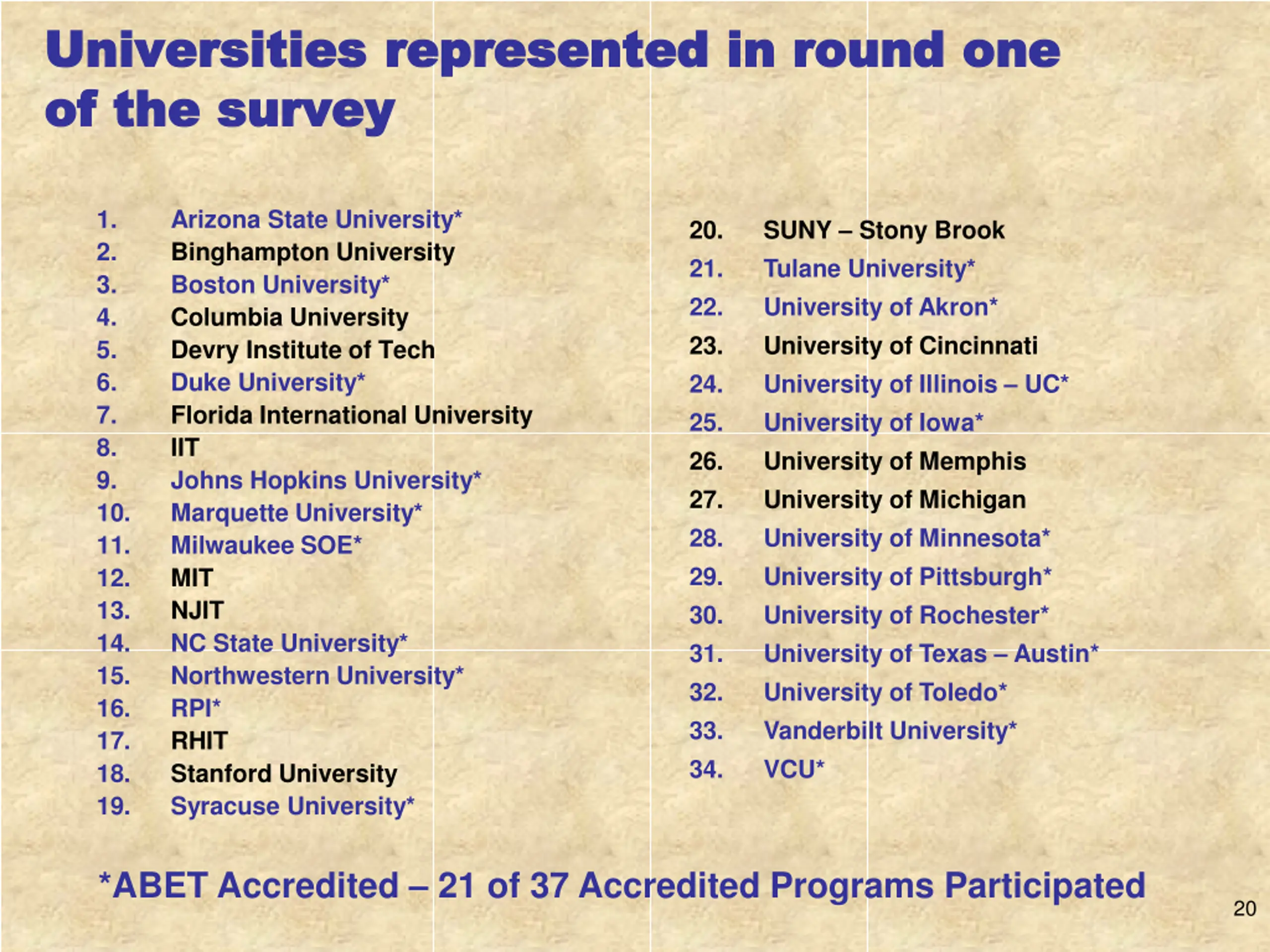 Universities represented in round one of the survey

1. Arizona State University*
2. Binghampton University
3. Boston University*
4. Columbia University
5. Devry Institute of Tech
6. Duke University*
7. Florida International University
8. IIT
9. Johns Hopkins University*
10. Marquette University*
11. Milwaukee SOE*
12. MIT
13. NJIT
14. NC State University*
15. Northwestern University*
16. RPI*
17. RHIT
18. Stanford University
19. Syracuse University*

20. SUNY – Stony Brook
21. Tulane University*
22. University of Akron*
23. University of Cincinnati
24. University of Illinois – UC*
25. University of Iowa*
26. University of Memphis
27. University of Michigan
28. University of Minnesota*
29. University of Pittsburgh*
30. University of Rochester*
31. University of Texas – Austin*
32. University of Toledo*
33. Vanderbilt University*
34. VCU*

*ABET Accredited – 21 of 37 Accredited Programs Participated

20